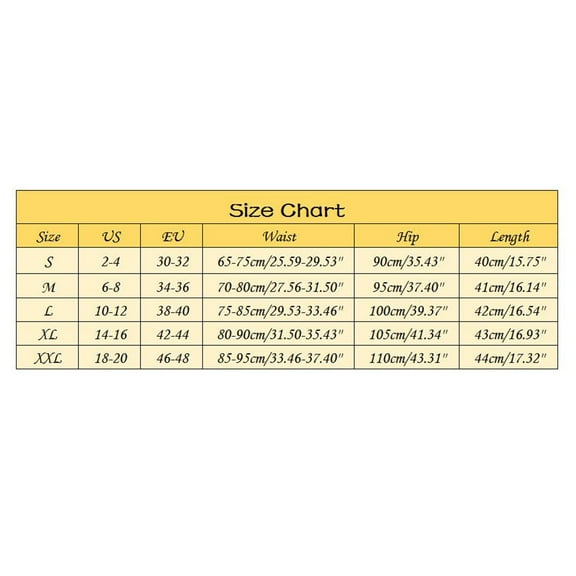 Size Chart

| Size | US | EU | Waist | Hip | Length |
|---|---|---|---|---|---|
| S | 2-4 | 30-32 | 65-75cm/25.59-29.53" | 90cm/35.43" | 40cm/15.75" |
| M | 6-8 | 34-36 | 70-80cm/27.56-31.50" | 95cm/37.40" | 41cm/16.14" |
| L | 10-12 | 38-40 | 75-85cm/29.53-33.46" | 100cm/39.37" | 42cm/16.54" |
| XL | 14-16 | 42-44 | 80-90cm/31.50-35.43" | 105cm/41.34" | 43cm/16.93" |
| XXL | 18-20 | 46-48 | 85-95cm/33.46-37.40" | 110cm/43.31" | 44cm/17.32" |